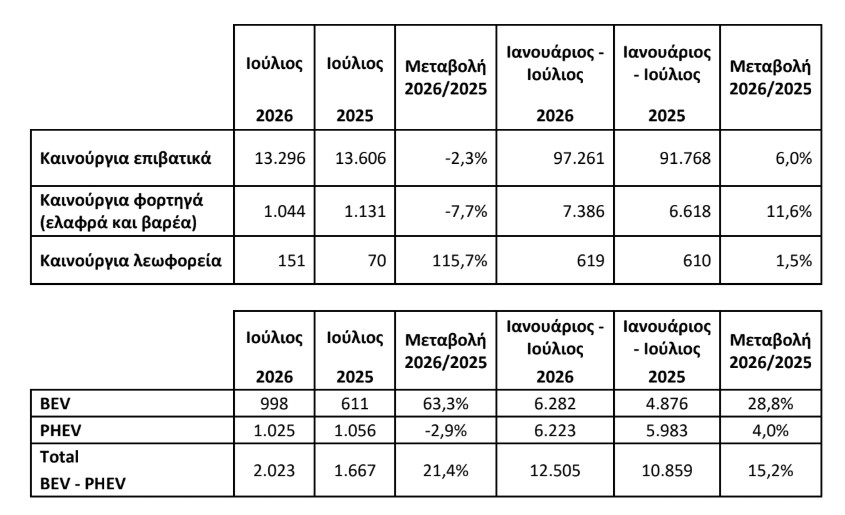 | | Ιούλιος 2026 | Ιούλιος 2025 | Μεταβολή 2026/2025 | Ιανουάριος - Ιούλιος 2026 | Ιανουάριος - Ιούλιος 2025 | Μεταβολή 2026/2025 |
|---|---|---|---|---|---|---|
| Καινούργια επιβατικά | 13.296 | 13.606 | -2,3% | 97.261 | 91.768 | 6,0% |
| Καινούργια φορτηγά (ελαφρά και βαρέα) | 1.044 | 1.131 | -7,7% | 7.386 | 6.618 | 11,6% |
| Καινούργια λεωφορεία | 151 | 70 | 115,7% | 619 | 610 | 1,5% |

| | Ιούλιος 2026 | Ιούλιος 2025 | Μεταβολή 2026/2025 | Ιανουάριος - Ιούλιος 2026 | Ιανουάριος - Ιούλιος 2025 | Μεταβολή 2026/2025 |
|---|---|---|---|---|---|---|
| BEV | 998 | 611 | 63,3% | 6.282 | 4.876 | 28,8% |
| PHEV | 1.025 | 1.056 | -2,9% | 6.223 | 5.983 | 4,0% |
| Total BEV - PHEV | 2.023 | 1.667 | 21,4% | 12.505 | 10.859 | 15,2% |